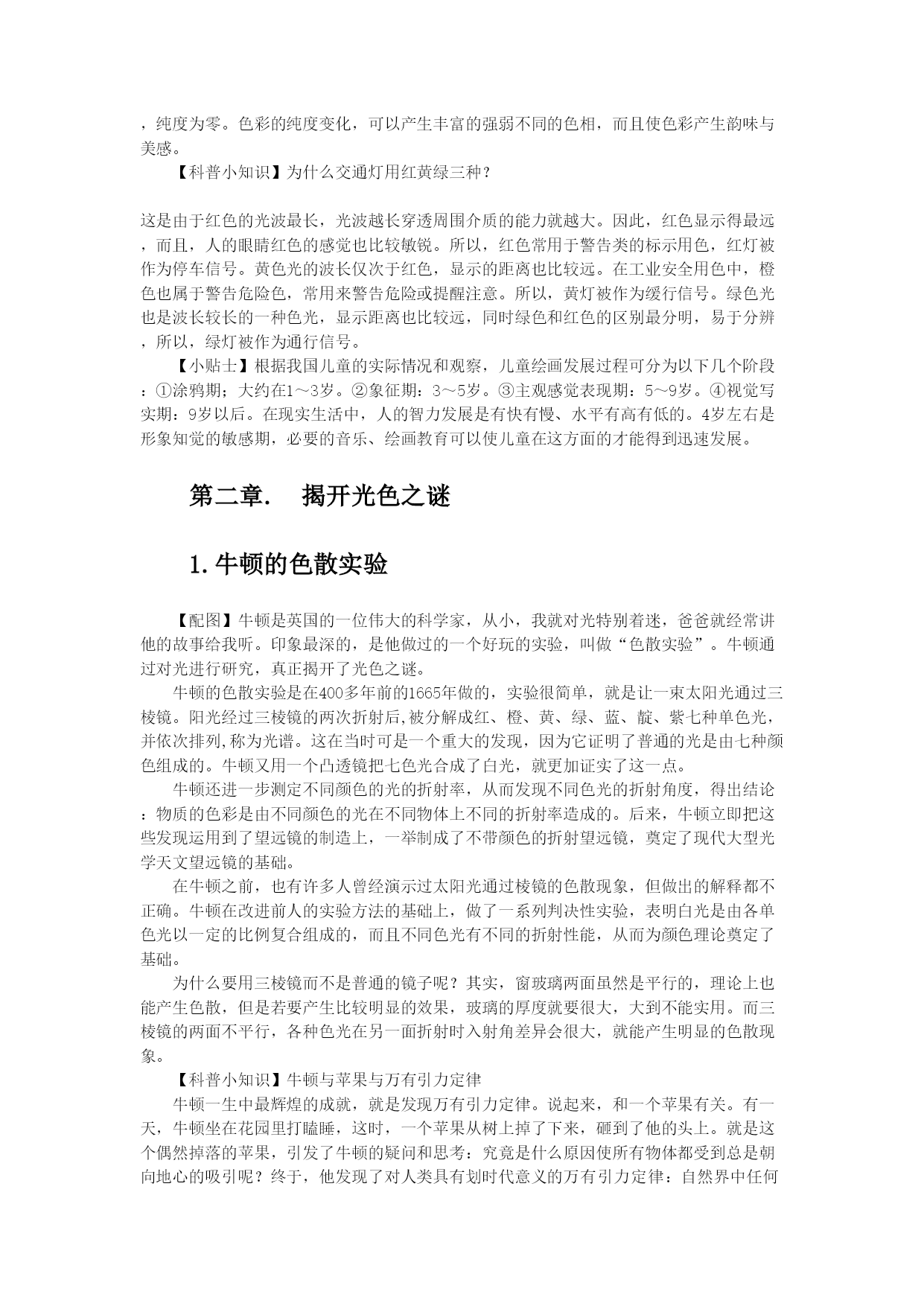 ，纯度为零。色彩的纯度变化，可以产生丰富的强弱不同的色相，而且使色彩产生韵味与美感。

【科普小知识】为什么交通灯用红黄绿三种？

这是由于红色的光波最长，光波越长穿透周围介质的能力就越大。因此，红色显示得最远，而且，人的眼睛红色的感觉也比较敏锐。所以，红色常用于警告类的标示用色，红灯被作为停车信号。黄色光的波长仅次于红色，显示的距离也比较远。在工业安全用色中，橙色也属于警告危险色，常用来警告危险或提醒注意。所以，黄灯被作为缓行信号。绿色光也是波长较长的一种色光，显示距离也比较远，同时绿色和红色的区别最分明，易于分辨，所以，绿灯被作为通行信号。

【小贴士】根据我国儿童的实际情况和观察，儿童绘画发展过程可分为以下几个阶段：①涂鸦期；大约在1～3岁。②象征期：3～5岁。③主观感觉表现期：5～9岁。④视觉写实期：9岁以后。在现实生活中，人的智力发展是有快有慢、水平有高有低的。4岁左右是形象知觉的敏感期，必要的音乐、绘画教育可以使儿童在这方面的才能得到迅速发展。

第二章.　揭开光色之谜

1.牛顿的色散实验

【配图】牛顿是英国的一位伟大的科学家，从小，我就对光特别着迷，爸爸就经常讲他的故事给我听。印象最深的，是他做过的一个好玩的实验，叫做“色散实验”。牛顿通过对光进行研究，真正揭开了光色之谜。

牛顿的色散实验是在400多年前的1665年做的，实验很简单，就是让一束太阳光通过三棱镜。阳光经过三棱镜的两次折射后,被分解成红、橙、黄、绿、蓝、靛、紫七种单色光，并依次排列,称为光谱。这在当时可是一个重大的发现，因为它证明了普通的光是由七种颜色组成的。牛顿又用一个凸透镜把七色光合成了白光，就更加证实了这一点。

牛顿还进一步测定不同颜色的光的折射率，从而发现不同色光的折射角度，得出结论：物质的色彩是由不同颜色的光在不同物体上不同的折射率造成的。后来，牛顿立即把这些发现运用到了望远镜的制造上，一举制成了不带颜色的折射望远镜，奠定了现代大型光学天文望远镜的基础。

在牛顿之前，也有许多人曾经演示过太阳光通过棱镜的色散现象，但做出的解释都不正确。牛顿在改进前人的实验方法的基础上，做了一系列判决性实验，表明白光是由各单色光以一定的比例复合组成的，而且不同色光有不同的折射性能，从而为颜色理论奠定了基础。

为什么要用三棱镜而不是普通的镜子呢？其实，窗玻璃两面虽然是平行的，理论上也能产生色散，但是若要产生比较明显的效果，玻璃的厚度就要很大，大到不能实用。而三棱镜的两面不平行，各种色光在另一面折射时入射角差异会很大，就能产生明显的色散现象。

【科普小知识】牛顿与苹果与万有引力定律

牛顿一生中最辉煌的成就，就是发现万有引力定律。说起来，和一个苹果有关。有一天，牛顿坐在花园里打瞌睡，这时，一个苹果从树上掉了下来，砸到了他的头上。就是这个偶然掉落的苹果，引发了牛顿的疑问和思考：究竟是什么原因使所有物体都受到总是朝向地心的吸引呢？终于，他发现了对人类具有划时代意义的万有引力定律：自然界中任何